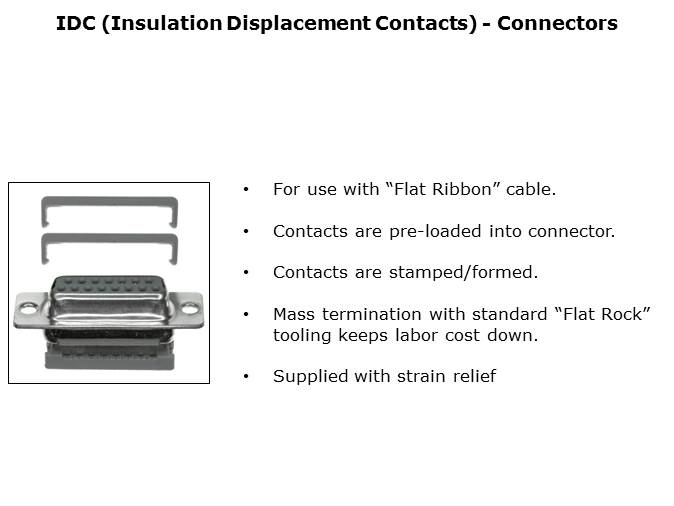 IDC (Insulation Displacement Contacts) - Connectors

• For use with “Flat Ribbon” cable.

• Contacts are pre-loaded into connector.

• Contacts are stamped/formed.

• Mass termination with standard “Flat Rock” tooling keeps labor cost down.

• Supplied with strain relief